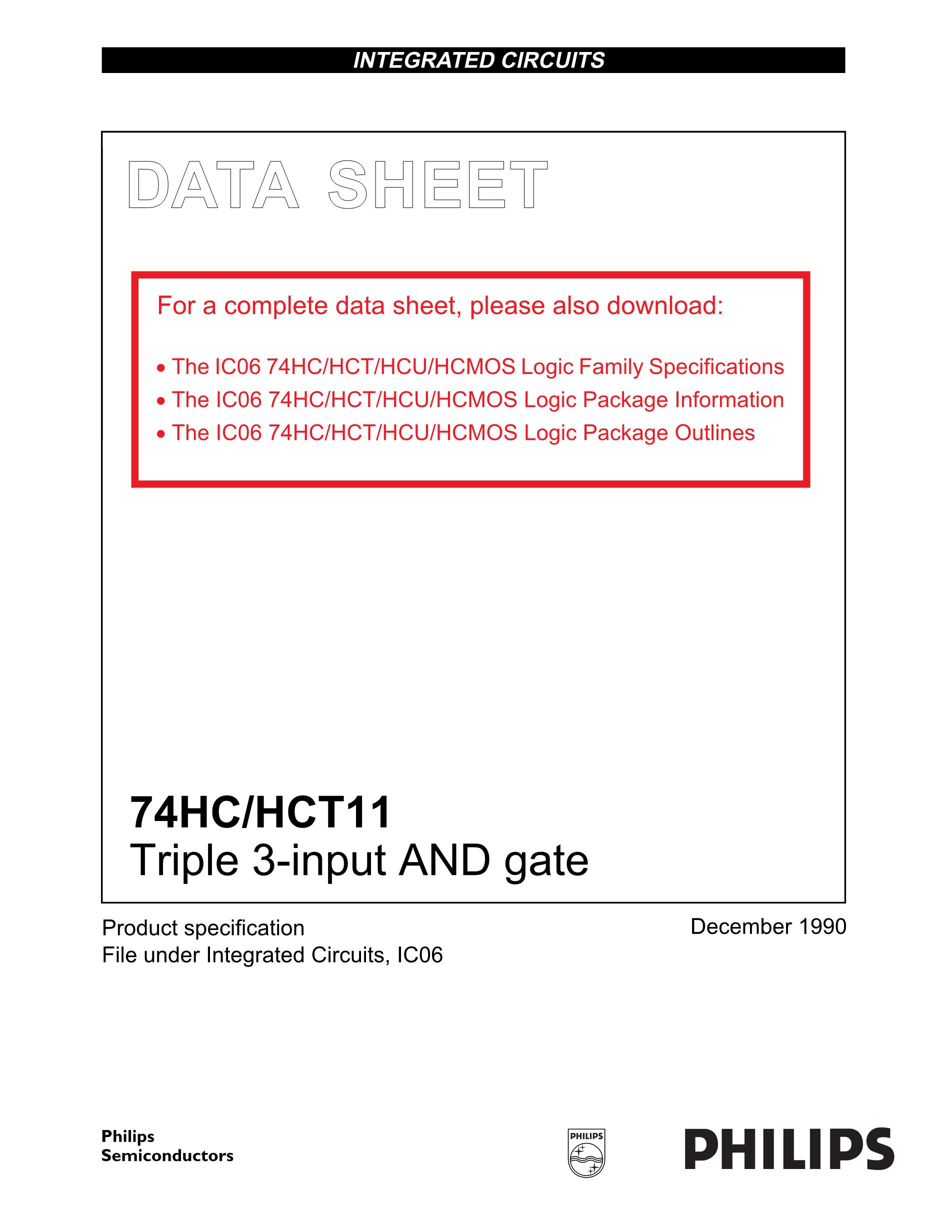 INTEGRATED CIRCUITS

DATA SHEET

For a complete data sheet, please also download:

• The IC06 74HC/HCT/HCU/HCMOS Logic Family Specifications
• The IC06 74HC/HCT/HCU/HCMOS Logic Package Information
• The IC06 74HC/HCT/HCU/HCMOS Logic Package Outlines

74HC/HCT11
Triple 3-input AND gate

Product specification
File under Integrated Circuits, IC06

December 1990

Philips
Semiconductors

PHILIPS

PHILIPS